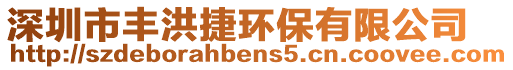 深圳市丰洪捷环保有限公司
http://szdeborahbens5.cn.coovee.com